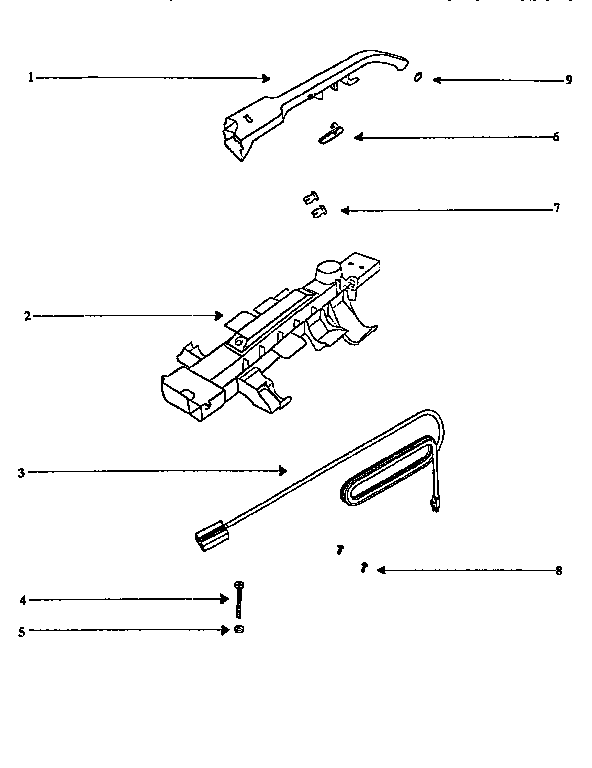 1
9
6
7
2
3
8
4
5